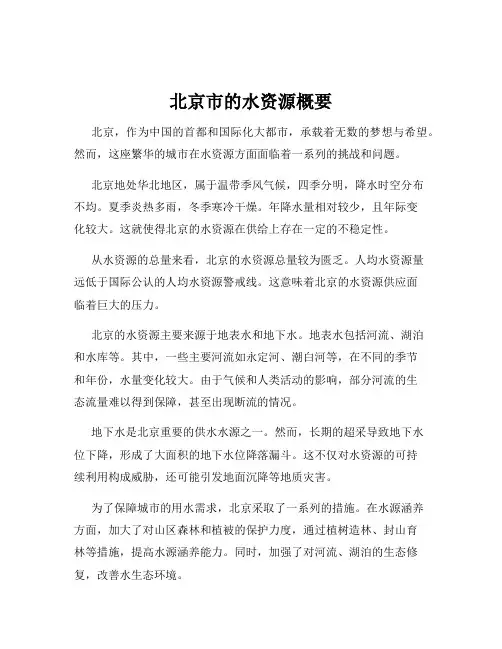 北京市的水资源概要

北京，作为中国的首都和国际化大都市，承载着无数的梦想与希望。然而，这座繁华的城市在水资源方面面临着一系列的挑战和问题。

北京地处华北地区，属于温带季风气候，四季分明，降水时空分布不均。夏季炎热多雨，冬季寒冷干燥。年降水量相对较少，且年际变化较大。这就使得北京的水资源在供给上存在一定的不稳定性。

从水资源的总量来看，北京的水资源总量较为匮乏。人均水资源量远低于国际公认的人均水资源警戒线。这意味着北京的水资源供应面临着巨大的压力。

北京的水资源主要来源于地表水和地下水。地表水包括河流、湖泊和水库等。其中，一些主要河流如永定河、潮白河等，在不同的季节和年份，水量变化较大。由于气候和人类活动的影响，部分河流的生态流量难以得到保障，甚至出现断流的情况。

地下水是北京重要的供水水源之一。然而，长期的超采导致地下水位下降，形成了大面积的地下水位降落漏斗。这不仅对水资源的可持续利用构成威胁，还可能引发地面沉降等地质灾害。

为了保障城市的用水需求，北京采取了一系列的措施。在水源涵养方面，加大了对山区森林和植被的保护力度，通过植树造林、封山育林等措施，提高水源涵养能力。同时，加强了对河流、湖泊的生态修复，改善水生态环境。